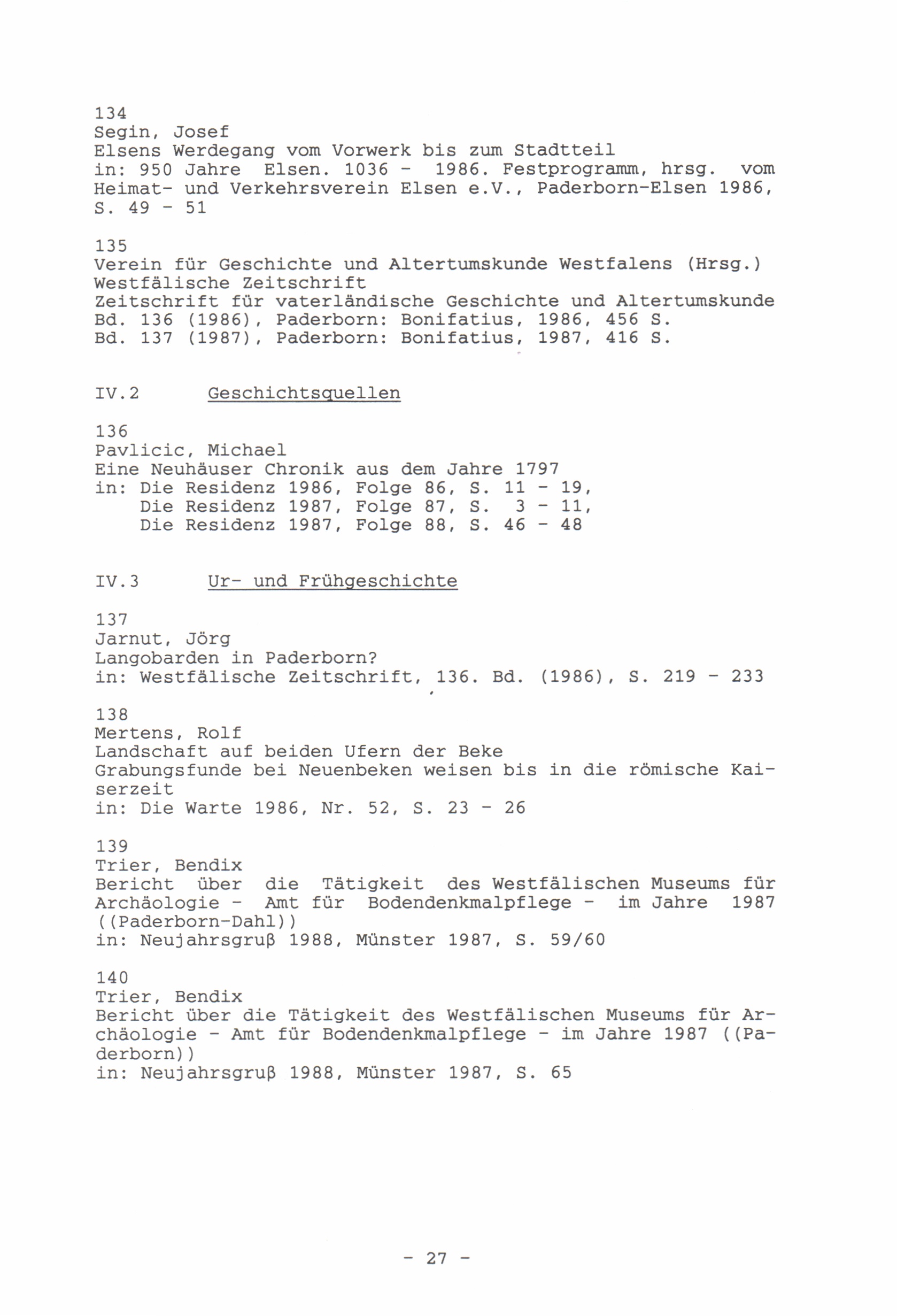 134
Segin, Josef
Elsens Werdegang vom Vorwerk bis zum Stadtteil
in: 950 Jahre Elsen. 1036 - 1986. Festprogramm, hrsg. vom Heimat- und Verkehrsverein Elsen e.V., Paderborn-Elsen 1986, S. 49 - 51

135
Verein für Geschichte und Altertumskunde Westfalens (Hrsg.)
Westfälische Zeitschrift
Zeitschrift für vaterländische Geschichte und Altertumskunde
Bd. 136 (1986), Paderborn: Bonifatius, 1986, 456 S.
Bd. 137 (1987), Paderborn: Bonifatius, 1987, 416 S.

IV.2 Geschichtsquellen

136
Pavlicic, Michael
Eine Neuhäuser Chronik aus dem Jahre 1797
in: Die Residenz 1986, Folge 86, S. 11 - 19,
Die Residenz 1987, Folge 87, S. 3 - 11,
Die Residenz 1987, Folge 88, S. 46 - 48

IV.3 Ur- und Frühgeschichte

137
Jarnut, Jörg
Langobarden in Paderborn?
in: Westfälische Zeitschrift, 136. Bd. (1986), S. 219 - 233

138
Mertens, Rolf
Landschaft auf beiden Ufern der Beke
Grabungsfunde bei Neuenbeken weisen bis in die römische Kaiserzeit
in: Die Warte 1986, Nr. 52, S. 23 - 26

139
Trier, Bendix
Bericht über die Tätigkeit des Westfälischen Museums für Archäologie - Amt für Bodendenkmalpflege - im Jahre 1987 ((Paderborn-Dahl))
in: Neujahrsgruß 1988, Münster 1987, S. 59/60

140
Trier, Bendix
Bericht über die Tätigkeit des Westfälischen Museums für Archäologie - Amt für Bodendenkmalpflege - im Jahre 1987 ((Paderborn))
in: Neujahrsgruß 1988, Münster 1987, S. 65

- 27 -